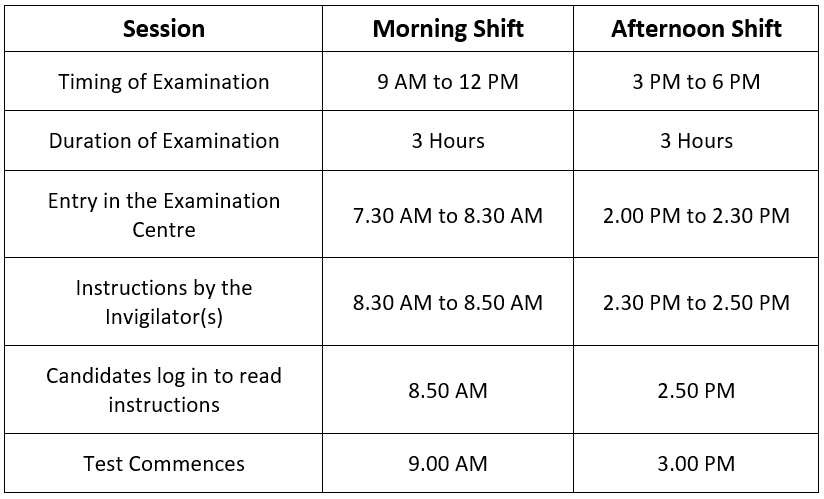 | Session | Morning Shift | Afternoon Shift |
|---|---|---|
| Timing of Examination | 9 AM to 12 PM | 3 PM to 6 PM |
| Duration of Examination | 3 Hours | 3 Hours |
| Entry in the Examination Centre | 7.30 AM to 8.30 AM | 2.00 PM to 2.30 PM |
| Instructions by the Invigilator(s) | 8.30 AM to 8.50 AM | 2.30 PM to 2.50 PM |
| Candidates log in to read instructions | 8.50 AM | 2.50 PM |
| Test Commences | 9.00 AM | 3.00 PM |